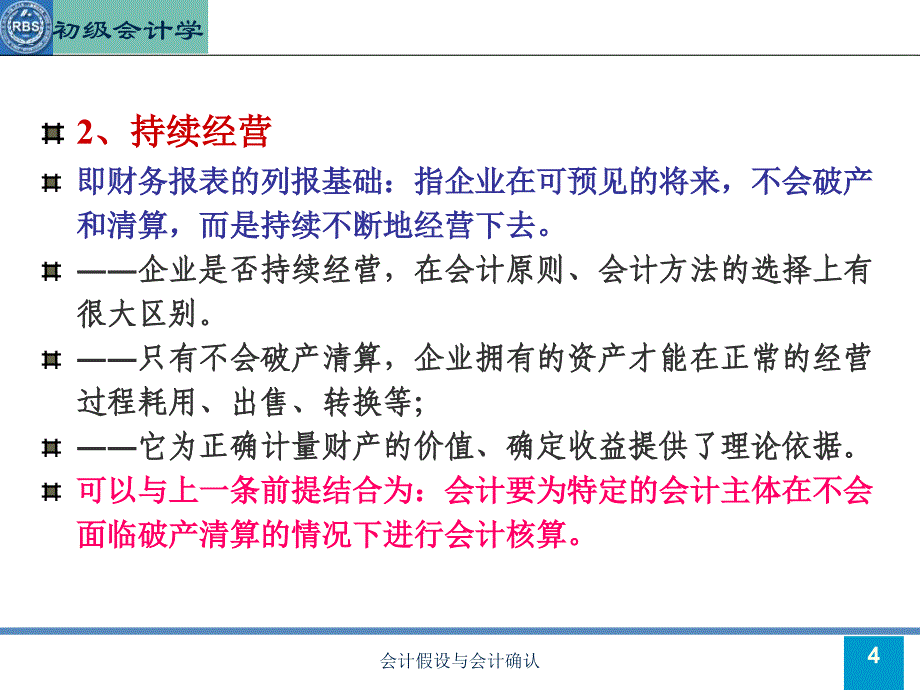 RBS 初级会计学

2、持续经营

即财务报表的列报基础：指企业在可预见的将来，不会破产和清算，而是持续不断地经营下去。

——企业是否持续经营，在会计原则、会计方法的选择上有很大区别。

——只有不会破产清算，企业拥有的资产才能在正常的经营过程耗用、出售、转换等；

——它为正确计量财产的价值、确定收益提供了理论依据。

可以与上一条前提结合为：会计要为特定的会计主体在不会面临破产清算的情况下进行会计核算。

会计假设与会计确认

4